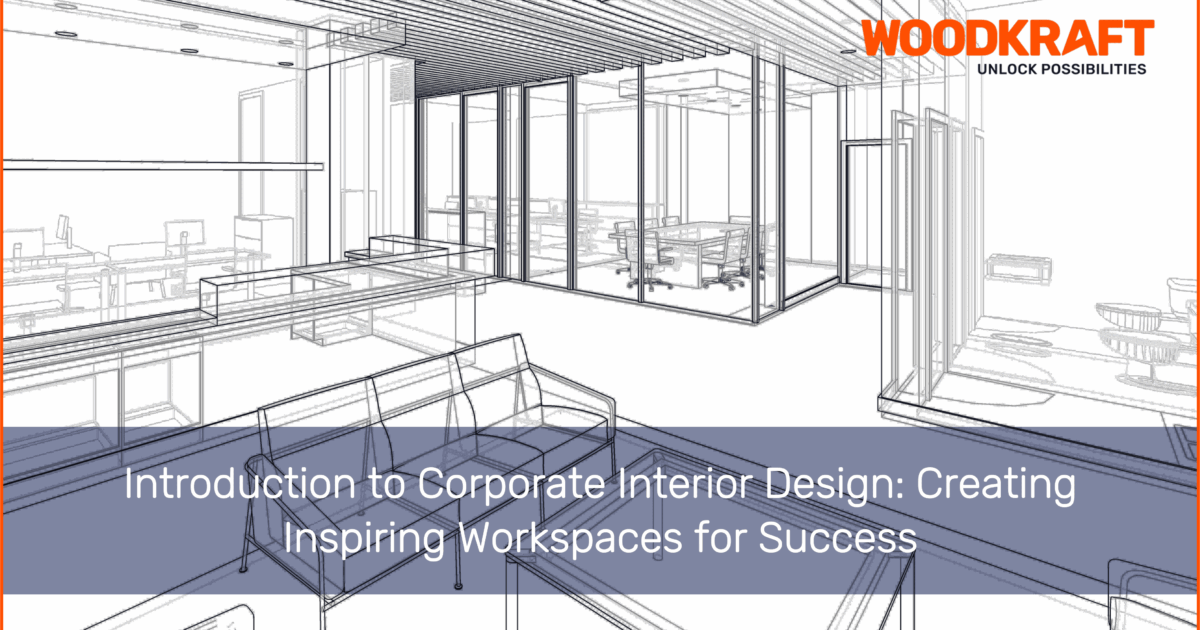 WOODKRAFT
UNLOCK POSSIBILITIES

Introduction to Corporate Interior Design: Creating Inspiring Workspaces for Success